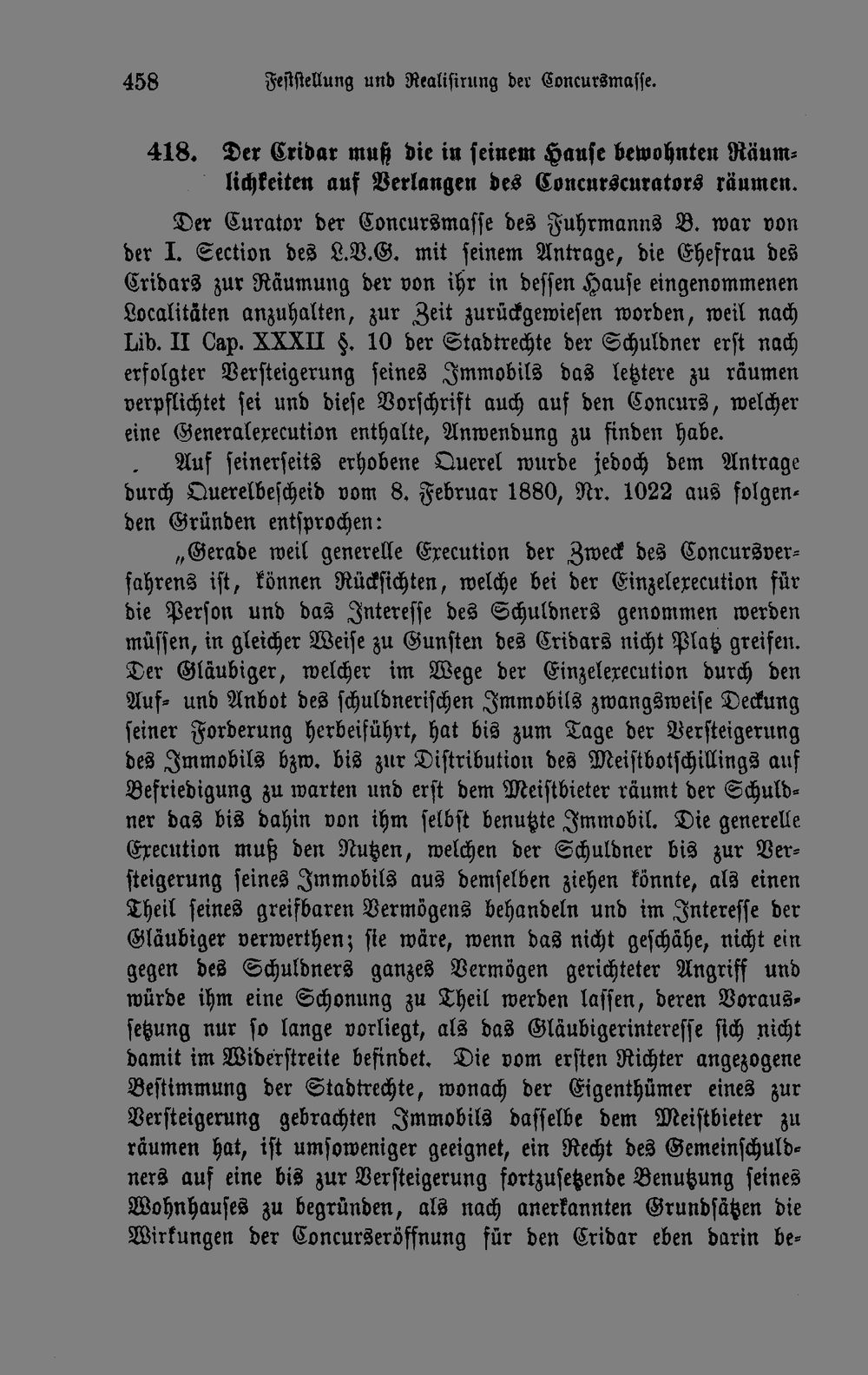 458 Feststellung und Realisirung der Concursmasse.

418. Der Cridar muß die in seinem Hause bewohnten Räumlichkeiten auf Verlangen des Concurscurators räumen.

Der Curator der Concursmasse des Fuhrmanns B. war von der I. Section des L.V.G. mit seinem Antrage, die Ehefrau des Cridars zur Räumung der von ihr in dessen Hause eingenommenen Localitäten anzuhalten, zur Zeit zurückgewiesen worden, weil nach Lib. II Cap. XXXII §. 10 der Stadtrechte der Schuldner erst nach erfolgter Versteigerung seines Immobils das letztere zu räumen verpflichtet sei und diese Vorschrift auch auf den Concurs, welcher eine Generalexecution enthalte, Anwendung zu finden habe.

Auf seinerseits erhobene Querel wurde jedoch dem Antrage durch Querelbescheid vom 8. Februar 1880, Nr. 1022 aus folgenden Gründen entsprochen:

„Gerade weil generelle Execution der Zweck des Concursverfahrens ist, können Rücksichten, welche bei der Einzelexecution für die Person und das Interesse des Schuldners genommen werden müssen, in gleicher Weise zu Gunsten des Cridars nicht Platz greifen. Der Gläubiger, welcher im Wege der Einzelexecution durch den Auf- und Anbot des schuldnerischen Immobils zwangsweise Deckung seiner Forderung herbeiführt, hat bis zum Tage der Versteigerung des Immobils bzw. bis zur Distribution des Meistbotschillings auf Befriedigung zu warten und erst dem Meistbieter räumt der Schuldner das bis dahin von ihm selbst benutzte Immobil. Die generelle Execution muß den Nutzen, welchen der Schuldner bis zur Versteigerung seines Immobils aus demselben ziehen könnte, als einen Theil seines greifbaren Vermögens behandeln und im Interesse der Gläubiger verwerthen; sie wäre, wenn das nicht geschähe, nicht ein gegen des Schuldners ganzes Vermögen gerichteter Angriff und würde ihm eine Schonung zu Theil werden lassen, deren Voraussetzung nur so lange vorliegt, als das Gläubigerinteresse sich nicht damit im Widerstreite befindet. Die vom ersten Richter angezogene Bestimmung der Stadtrechte, wonach der Eigenthümer eines zur Versteigerung gebrachten Immobils dasselbe dem Meistbieter zu räumen hat, ist umsoweniger geeignet, ein Recht des Gemeinschuldners auf eine bis zur Versteigerung fortzusetzende Benutzung seines Wohnhauses zu begründen, als nach anerkannten Grundsätzen die Wirkungen der Concurseröffnung für den Cridar eben darin be-